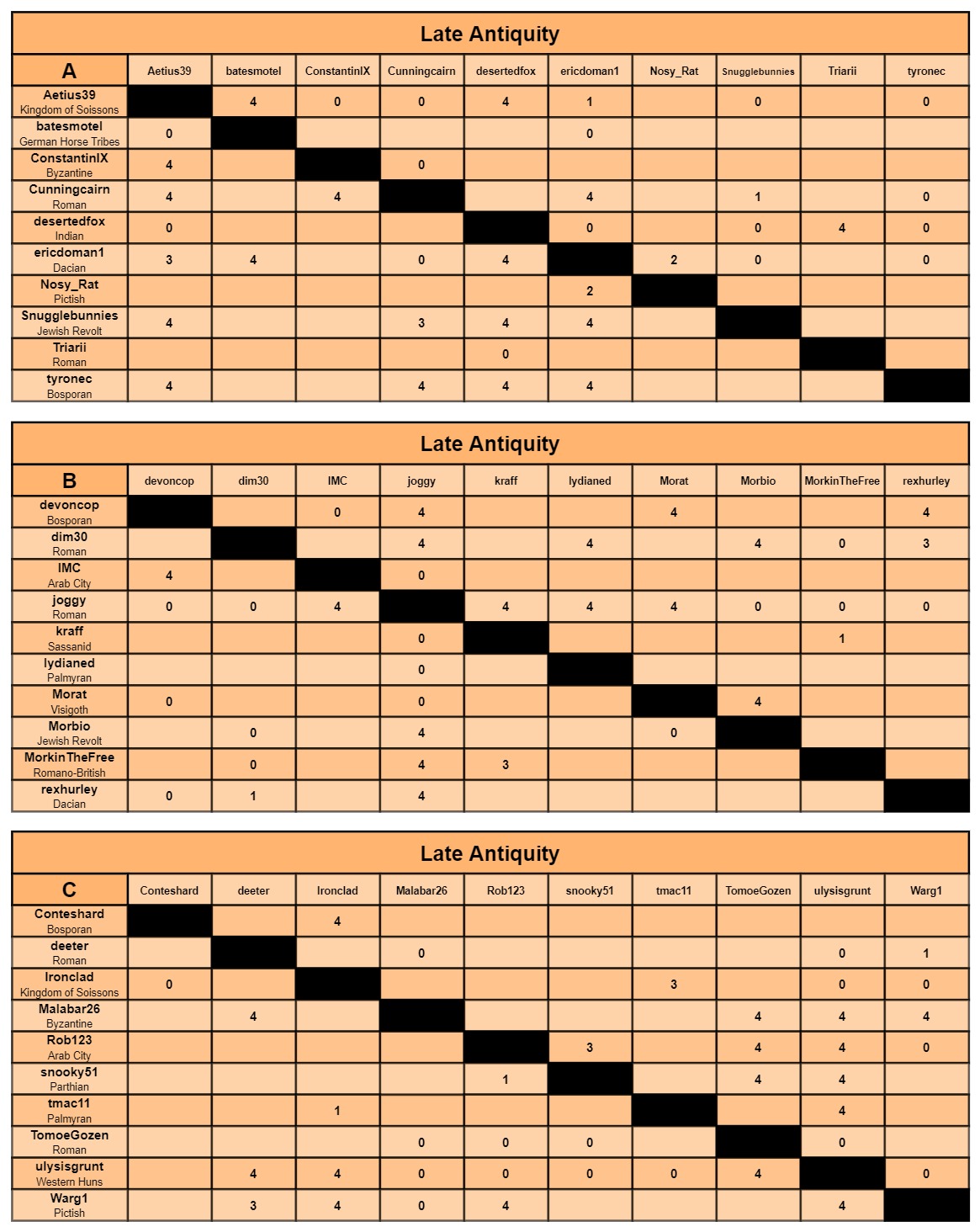 Late Antiquity

| A | Aetius39 | batesmotel | ConstantinIX | Cunningcairn | desertedfox | ericdoman1 | Nosy_Rat | Snugglebunnies | Triarii | tyronec |
|---|---|---|---|---|---|---|---|---|---|---|
| Aetius39 Kingdom of Soissons | | 4 | 0 | 0 | 4 | 1 | | 0 | | 0 |
| batesmotel German Horse Tribes | 0 | | | | | 0 | | | | |
| ConstantinIX Byzantine | 4 | | | 0 | | | | | | |
| Cunningcairn Roman | 4 | | 4 | | | 4 | | 1 | | 0 |
| desertedfox Indian | 0 | | | | | 0 | | 0 | 4 | 0 |
| ericdoman1 Dacian | 3 | 4 | | 0 | 4 | | 2 | 0 | | 0 |
| Nosy_Rat Pictish | | | | | | 2 | | | | |
| Snugglebunnies Jewish Revolt | 4 | | | 3 | 4 | 4 | | | | |
| Triarii Roman | | | | | 0 | | | | | |
| tyronec Bosporan | 4 | | | 4 | 4 | 4 | | | | |

Late Antiquity

| B | devoncop | dim30 | IMC | joggy | kraff | lydianed | Morat | Morbio | MorkinTheFree | rexhurley |
|---|---|---|---|---|---|---|---|---|---|---|
| devoncop Bosporan | | | 0 | 4 | | | 4 | | | 4 |
| dim30 Roman | | | | 4 | | 4 | | 4 | 0 | 3 |
| IMC Arab City | 4 | | | 0 | | | | | | |
| joggy Roman | 0 | 0 | 4 | | 4 | 4 | 4 | 0 | 0 | 0 |
| kraff Sassanid | | | | 0 | | | | | 1 | |
| lydianed Palmyran | | | | 0 | | | | | | |
| Morat Visigoth | 0 | | | 0 | | | | 4 | | |
| Morbio Jewish Revolt | | 0 | | 4 | | | 0 | | | |
| MorkinTheFree Romano-British | | 0 | | 4 | 3 | | | | | |
| rexhurley Dacian | 0 | 1 | | 4 | | | | | | |

Late Antiquity

| C | Conteshard | deeter | Ironclad | Malabar26 | Rob123 | snooky51 | tmac11 | TomoeGozen | ulysisgrunt | Warg1 |
|---|---|---|---|---|---|---|---|---|---|---|
| Conteshard Bosporan | | | 4 | | | | | | | |
| deeter Roman | | | | 0 | | | | | 0 | 1 |
| Ironclad Kingdom of Soissons | 0 | | | | | | 3 | | 0 | 0 |
| Malabar26 Byzantine | | 4 | | | | | | 4 | 4 | 4 |
| Rob123 Arab City | | | | | | 3 | | 4 | 4 | 0 |
| snooky51 Parthian | | | | | 1 | | | 4 | 4 | |
| tmac11 Palmyran | | | 1 | | | | | | 4 | |
| TomoeGozen Roman | | | | 0 | 0 | 0 | | | 0 | |
| ulysisgrunt Western Huns | | 4 | 4 | 0 | 0 | 0 | 0 | 4 | | 0 |
| Warg1 Pictish | | 3 | 4 | 0 | 4 | | | | 4 | |